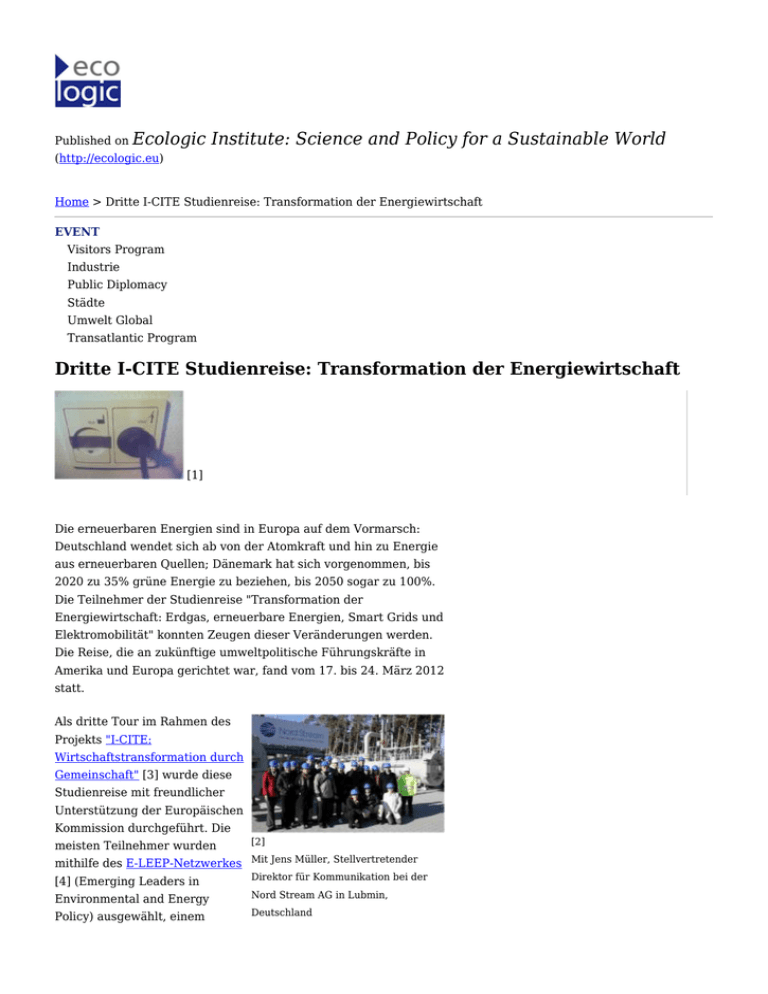 eco
logic

Published on Ecologic Institute: Science and Policy for a Sustainable World (http://ecologic.eu)

Home > Dritte I-CITE Studienreise: Transformation der Energiewirtschaft

EVENT
Visitors Program
Industrie
Public Diplomacy
Städte
Umwelt Global
Transatlantic Program

Dritte I-CITE Studienreise: Transformation der Energiewirtschaft

[1]

Die erneuerbaren Energien sind in Europa auf dem Vormarsch: Deutschland wendet sich ab von der Atomkraft und hin zu Energie aus erneuerbaren Quellen; Dänemark hat sich vorgenommen, bis 2020 zu 35% grüne Energie zu beziehen, bis 2050 sogar zu 100%. Die Teilnehmer der Studienreise "Transformation der Energiewirtschaft: Erdgas, erneuerbare Energien, Smart Grids und Elektromobilität" konnten Zeugen dieser Veränderungen werden. Die Reise, die an zukünftige umweltpolitische Führungskräfte in Amerika und Europa gerichtet war, fand vom 17. bis 24. März 2012 statt.

Als dritte Tour im Rahmen des Projekts "I-CITE: Wirtschaftstransformation durch Gemeinschaft" [3] wurde diese Studienreise mit freundlicher Unterstützung der Europäischen Kommission durchgeführt. Die meisten Teilnehmer wurden mithilfe des E-LEEP-Netzwerkes [4] (Emerging Leaders in Environmental and Energy Policy) ausgewählt, einem

[2]
Mit Jens Müller, Stellvertretender Direktor für Kommunikation bei der Nord Stream AG in Lubmin, Deutschland